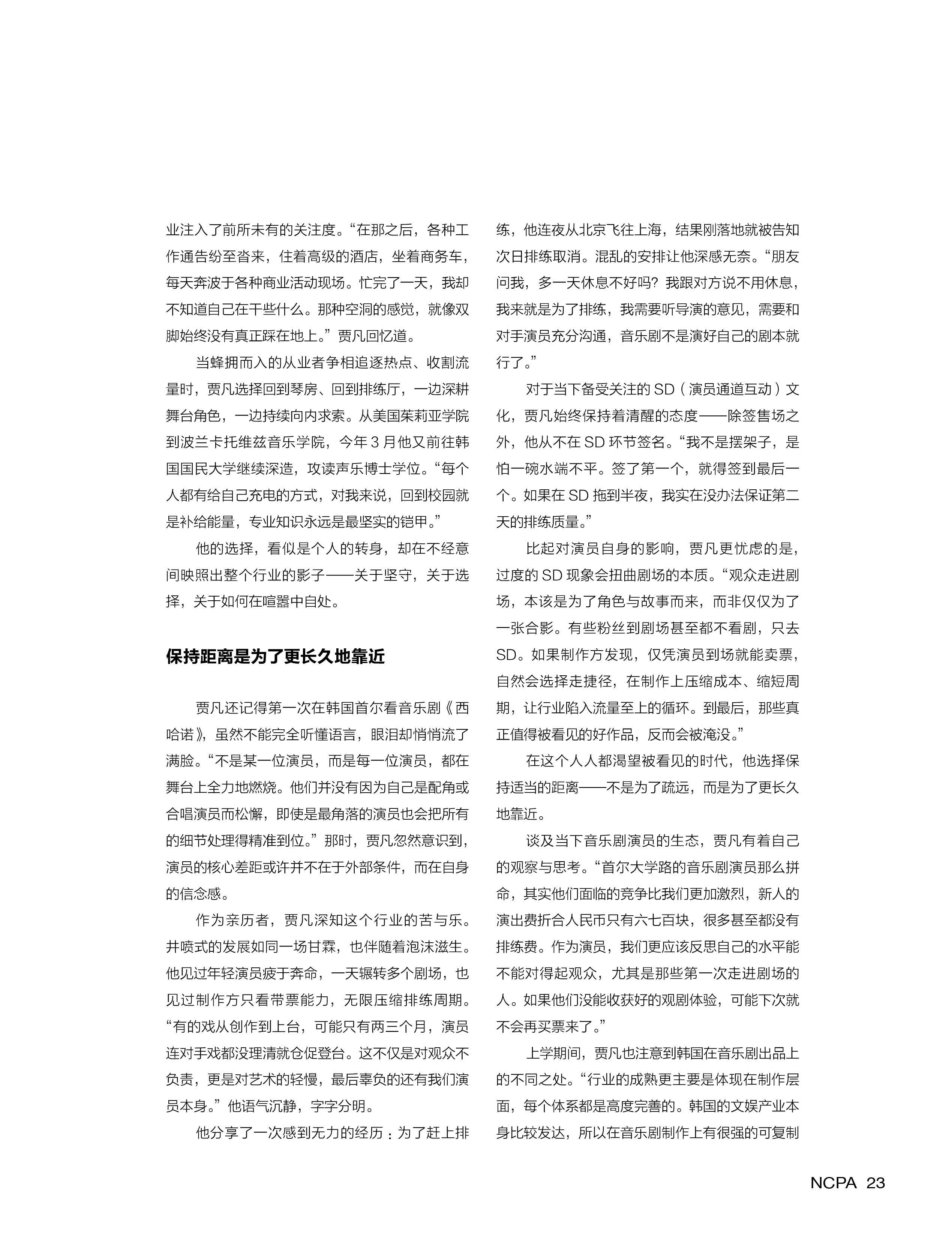 业注入了前所未有的关注度。“在那之后，各种工作通告纷至沓来，住着高级的酒店，坐着商务车，每天奔波于各种商业活动现场。忙完了一天，我却不知道自己在干些什么。那种空洞的感觉，就像双脚始终没有真正踩在地上。”贾凡回忆道。

当蜂拥而入的从业者争相追逐热点、收割流量时，贾凡选择回到琴房、回到排练厅，一边深耕舞台角色，一边持续向内求索。从美国茱莉亚学院到波兰卡托维兹音乐学院，今年 3 月他又前往韩国国民大学继续深造，攻读声乐博士学位。“每个人都有给自己充电的方式，对我来说，回到校园就是补给能量，专业知识永远是最坚实的铠甲。”

他的选择，看似是个人的转身，却在不经意间映照出整个行业的影子——关于坚守，关于选择，关于如何在喧嚣中自处。

保持距离是为了更长久地靠近

贾凡还记得第一次在韩国首尔看音乐剧《西哈诺》，虽然不能完全听懂语言，眼泪却悄悄流了满脸。“不是某一位演员，而是每一位演员，都在舞台上全力地燃烧。他们并没有因为自己是配角或合唱演员而松懈，即使是最角落的演员也会把所有的细节处理得精准到位。”那时，贾凡忽然意识到，演员的核心差距或许并不在于外部条件，而在自身的信念感。

作为亲历者，贾凡深知这个行业的苦与乐。井喷式的发展如同一场甘霖，也伴随着泡沫滋生。他见过年轻演员疲于奔命，一天辗转多个剧场，也见过制作方只看带票能力，无限压缩排练周期。“有的戏从创作到上台，可能只有两三个月，演员连对手戏都没理清就仓促登台。这不仅是对观众不负责，更是对艺术的轻慢，最后辜负的还有我们演员本身。”他语气沉静，字字分明。

他分享了一次感到无力的经历：为了赶上排练，他连夜从北京飞往上海，结果刚落地就被告知次日排练取消。混乱的安排让他深感无奈。“朋友问我，多一天休息不好吗？我跟对方说不用休息，我来就是为了排练，我需要听导演的意见，需要和对手演员充分沟通，音乐剧不是演好自己的剧本就行了。”

对于当下备受关注的 SD（演员通道互动）文化，贾凡始终保持着清醒的态度——除签售场之外，他从不在 SD 环节签名。“我不是摆架子，是怕一碗水端不平。签了第一个，就得签到最后一个。如果在 SD 拖到半夜，我实在没办法保证第二天的排练质量。”

比起对演员自身的影响，贾凡更忧虑的是，过度的 SD 现象会扭曲剧场的本质。“观众走进剧场，本该是为了角色与故事而来，而非仅仅为了一张合影。有些粉丝到剧场甚至都不看剧，只去 SD。如果制作方发现，仅凭演员到场就能卖票，自然会选择走捷径，在制作上压缩成本、缩短周期，让行业陷入流量至上的循环。到最后，那些真正值得被看见的好作品，反而会被淹没。”

在这个人人都渴望被看见的时代，他选择保持适当的距离——不是为了疏远，而是为了更长久地靠近。

谈及当下音乐剧演员的生态，贾凡有着自己的观察与思考。“首尔大学路的音乐剧演员那么拼命，其实他们面临的竞争比我们更加激烈，新人的演出费折合人民币只有六七百块，很多甚至都没有排练费。作为演员，我们更应该反思自己的水平能不能对得起观众，尤其是那些第一次走进剧场的人。如果他们没能收获好的观剧体验，可能下次就不会再买票来了。”

上学期间，贾凡也注意到韩国在音乐剧出品上的不同之处。“行业的成熟更主要是体现在制作层面，每个体系都是高度完善的。韩国的文娱产业本身比较发达，所以在音乐剧制作上有很强的可复制

NCPA 23